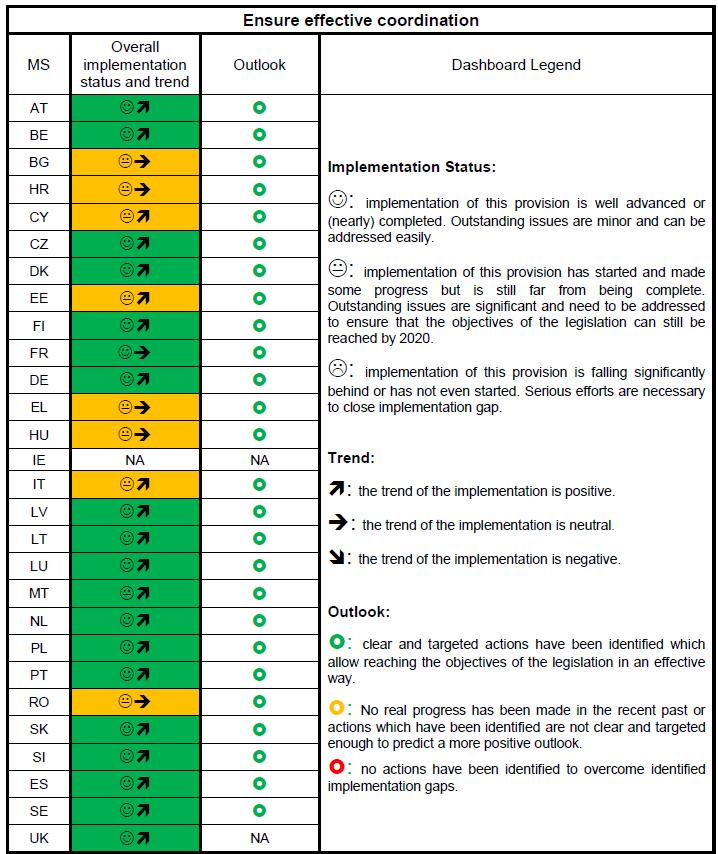 Ensure effective coordination

| MS | Overall implementation status and trend | Outlook |
|---|---|---|
| AT | ☺↗ | ○ |
| BE | ☺↗ | ○ |
| BG | 😐→ | ○ |
| HR | 😐→ | ○ |
| CY | 😐↗ | ○ |
| CZ | ☺↗ | ○ |
| DK | ☺↗ | ○ |
| EE | 😐↗ | ○ |
| FI | ☺↗ | ○ |
| FR | ☺→ | ○ |
| DE | ☺↗ | ○ |
| EL | 😐→ | ○ |
| HU | 😐→ | ○ |
| IE | NA | NA |
| IT | 😐↗ | ○ |
| LV | ☺↗ | ○ |
| LT | ☺↗ | ○ |
| LU | ☺↗ | ○ |
| MT | 😐↗ | ○ |
| NL | ☺↗ | ○ |
| PL | ☺↗ | ○ |
| PT | ☺↗ | ○ |
| RO | 😐→ | ○ |
| SK | ☺↗ | ○ |
| SI | ☺↗ | ○ |
| ES | ☺↗ | ○ |
| SE | ☺↗ | ○ |
| UK | ☺↗ | NA |

Dashboard Legend

Implementation Status:

☺: implementation of this provision is well advanced or (nearly) completed. Outstanding issues are minor and can be addressed easily.

😐: implementation of this provision has started and made some progress but is still far from being complete. Outstanding issues are significant and need to be addressed to ensure that the objectives of the legislation can still be reached by 2020.

☹: implementation of this provision is falling significantly behind or has not even started. Serious efforts are necessary to close implementation gap.

Trend:

↗: the trend of the implementation is positive.

→: the trend of the implementation is neutral.

↘: the trend of the implementation is negative.

Outlook:

○: clear and targeted actions have been identified which allow reaching the objectives of the legislation in an effective way.

○: No real progress has been made in the recent past or actions which have been identified are not clear and targeted enough to predict a more positive outlook.

○: no actions have been identified to overcome identified implementation gaps.